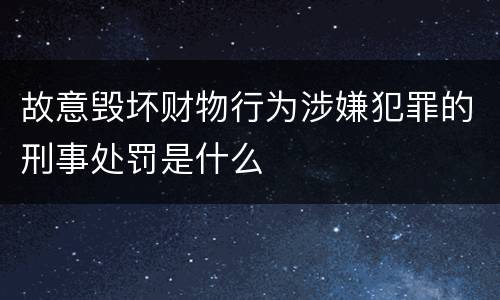 故意毁坏财物行为涉嫌犯罪的刑事处罚是什么